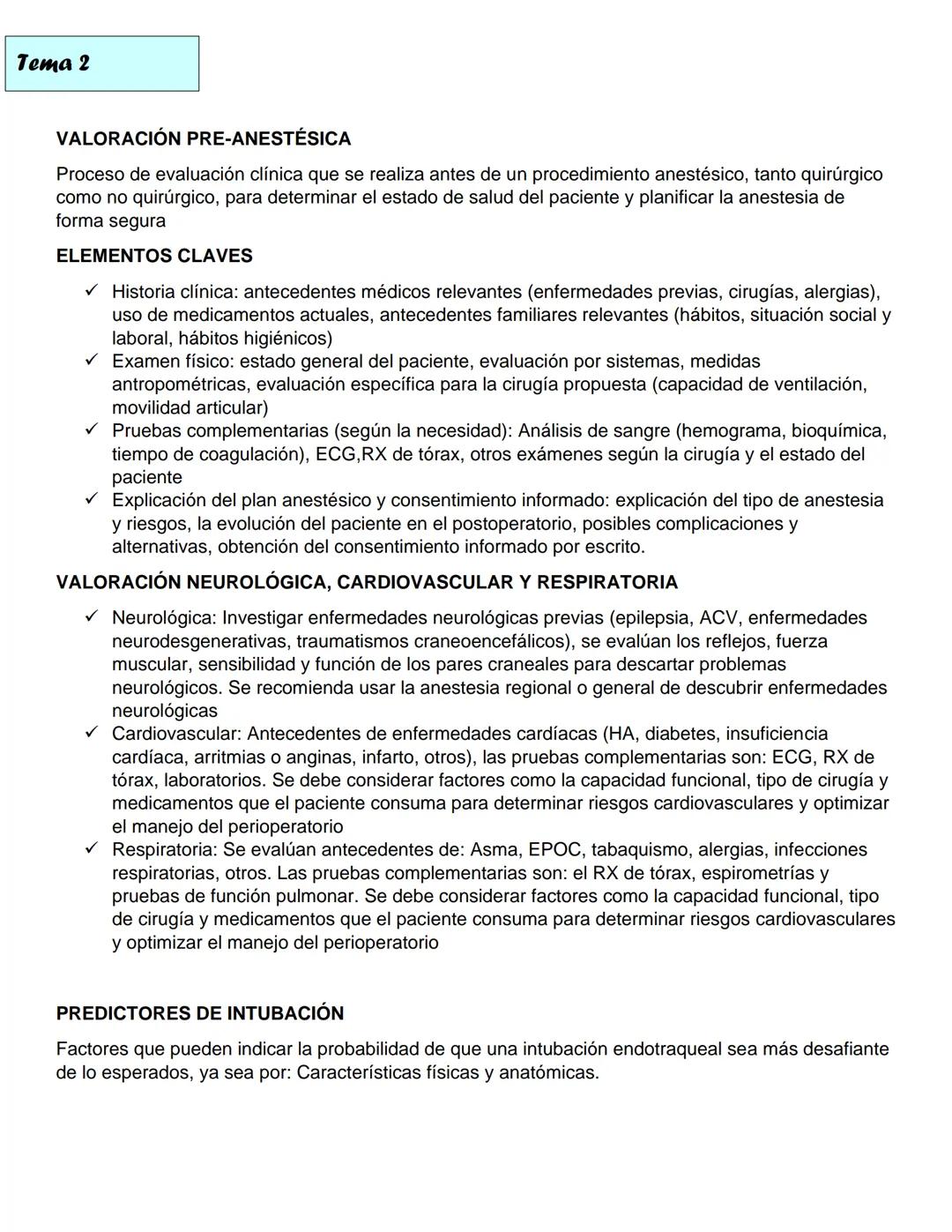 Tema 2

VALORACIÓN PRE-ANESTÉSICA

Proceso de evaluación clínica que se realiza antes de un procedimiento anestésico, tanto quirúrgico como no quirúrgico, para determinar el estado de salud del paciente y planificar la anestesia de forma segura

ELEMENTOS CLAVES

✓ Historia clínica: antecedentes médicos relevantes (enfermedades previas, cirugías, alergias), uso de medicamentos actuales, antecedentes familiares relevantes (hábitos, situación social y laboral, hábitos higiénicos)
✓ Examen físico: estado general del paciente, evaluación por sistemas, medidas antropométricas, evaluación específica para la cirugía propuesta (capacidad de ventilación, movilidad articular)
✓ Pruebas complementarias (según la necesidad): Análisis de sangre (hemograma, bioquímica, tiempo de coagulación), ECG,RX de tórax, otros exámenes según la cirugía y el estado del paciente
✓ Explicación del plan anestésico y consentimiento informado: explicación del tipo de anestesia y riesgos, la evolución del paciente en el postoperatorio, posibles complicaciones y alternativas, obtención del consentimiento informado por escrito.

VALORACIÓN NEUROLÓGICA, CARDIOVASCULAR Y RESPIRATORIA

✓ Neurológica: Investigar enfermedades neurológicas previas (epilepsia, ACV, enfermedades neurodesgenerativas, traumatismos craneoencefálicos), se evalúan los reflejos, fuerza muscular, sensibilidad y función de los pares craneales para descartar problemas neurológicos. Se recomienda usar la anestesia regional o general de descubrir enfermedades neurológicas
✓ Cardiovascular: Antecedentes de enfermedades cardíacas (HA, diabetes, insuficiencia cardíaca, arritmias o anginas, infarto, otros), las pruebas complementarias son: ECG, RX de tórax, laboratorios. Se debe considerar factores como la capacidad funcional, tipo de cirugía y medicamentos que el paciente consuma para determinar riesgos cardiovasculares y optimizar el manejo del perioperatorio
✓ Respiratoria: Se evalúan antecedentes de: Asma, EPOC, tabaquismo, alergias, infecciones respiratorias, otros. Las pruebas complementarias son: el RX de tórax, espirometrías y pruebas de función pulmonar. Se debe considerar factores como la capacidad funcional, tipo de cirugía y medicamentos que el paciente consuma para determinar riesgos cardiovasculares y optimizar el manejo del perioperatorio

PREDICTORES DE INTUBACIÓN

Factores que pueden indicar la probabilidad de que una intubación endotraqueal sea más desafiante de lo esperados, ya sea por: Características físicas y anatómicas.